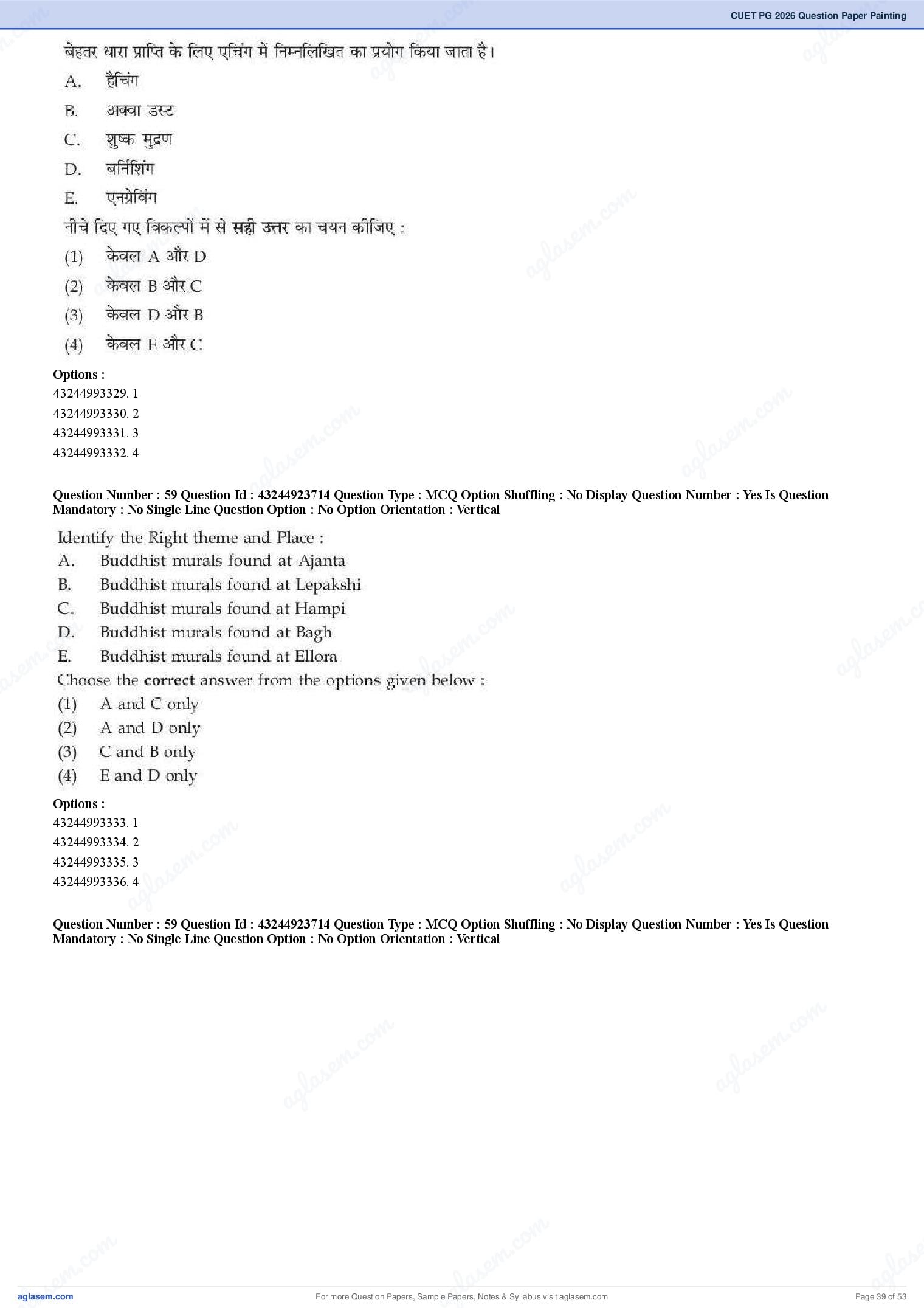 CUET PG 2026 Question Paper Painting

बेहतर धारा प्राप्ति के लिए एचिंग में निम्नलिखित का प्रयोग किया जाता है।

A. हैचिंग

B. अक्वा डस्ट

C. शुष्क मुद्रण

D. बर्निशिंग

E. एनग्रेविंग

नीचे दिए गए विकल्पों में से सही उत्तर का चयन कीजिए :

(1) केवल A और D

(2) केवल B और C

(3) केवल D और B

(4) केवल E और C

Options :
43244993329. 1
43244993330. 2
43244993331. 3
43244993332. 4

Question Number : 59 Question Id : 43244923714 Question Type : MCQ Option Shuffling : No Display Question Number : Yes Is Question Mandatory : No Single Line Question Option : No Option Orientation : Vertical

Identify the Right theme and Place :

A. Buddhist murals found at Ajanta

B. Buddhist murals found at Lepakshi

C. Buddhist murals found at Hampi

D. Buddhist murals found at Bagh

E. Buddhist murals found at Ellora

Choose the correct answer from the options given below :

(1) A and C only

(2) A and D only

(3) C and B only

(4) E and D only

Options :
43244993333. 1
43244993334. 2
43244993335. 3
43244993336. 4

Question Number : 59 Question Id : 43244923714 Question Type : MCQ Option Shuffling : No Display Question Number : Yes Is Question Mandatory : No Single Line Question Option : No Option Orientation : Vertical

aglasem.com For more Question Papers, Sample Papers, Notes & Syllabus visit aglasem.com Page 39 of 53